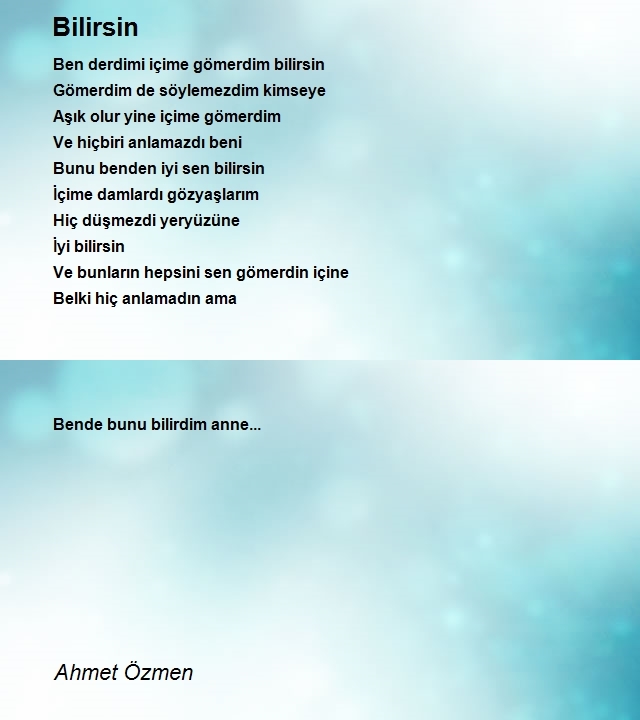 Bilirsin

Ben derdimi içime gömerdim bilirsin
Gömerdim de söylemezdim kimseye
Aşık olur yine içime gömerdim
Ve hiçbiri anlamazdı beni
Bunu benden iyi sen bilirsin
İçime damlardı gözyaşlarım
Hiç düşmezdi yeryüzüne
İyi bilirsin
Ve bunların hepsini sen gömerdin içine
Belki hiç anlamadın ama

Bende bunu bilirdim anne...

Ahmet Özmen